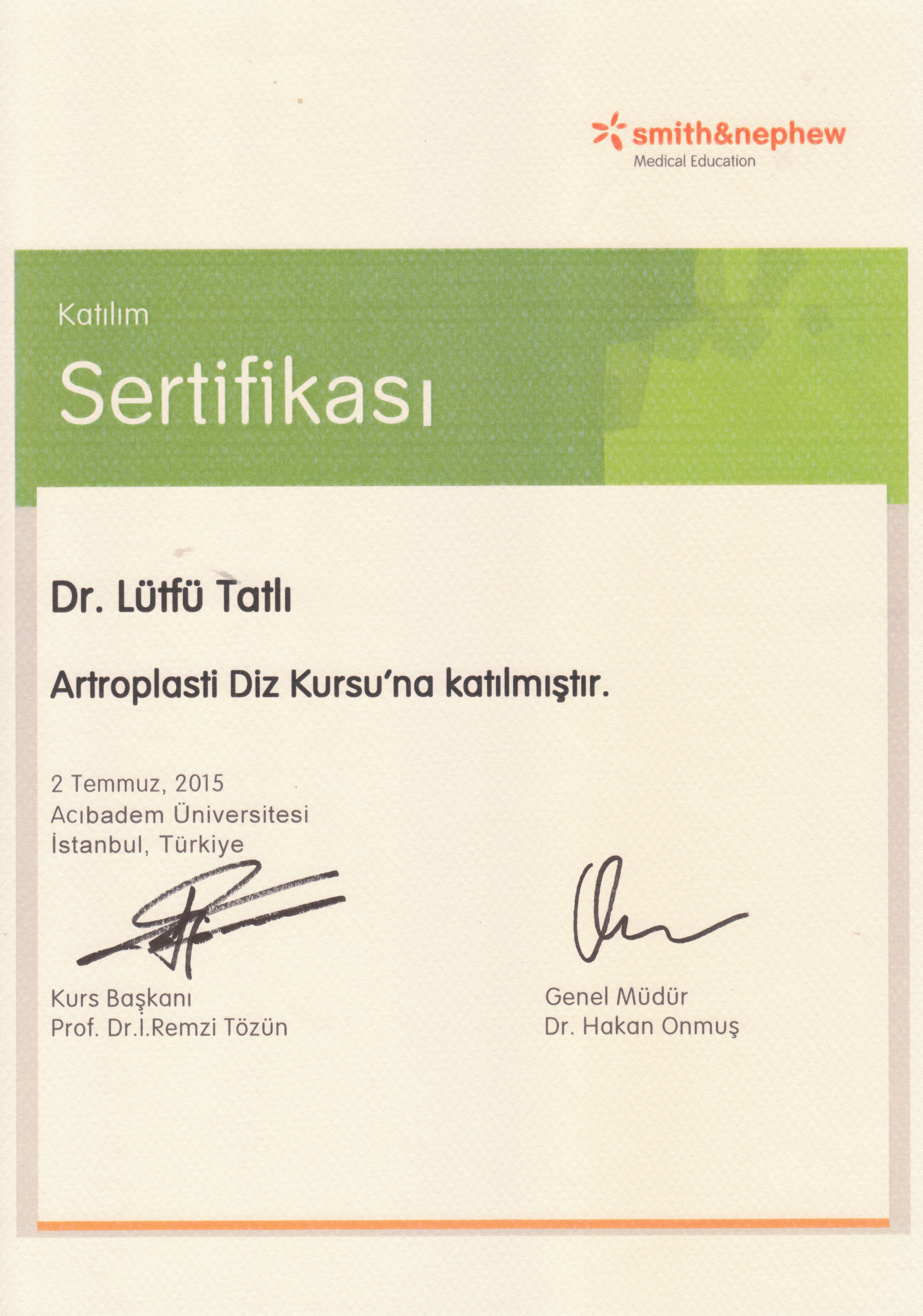 smith&nephew
Medical Education

Katılım
Sertifikası

Dr. Lütfü Tatlı

Artroplasti Diz Kursu'na katılmıştır.

2 Temmuz, 2015
Acıbadem Üniversitesi
İstanbul, Türkiye

Kurs Başkanı
Prof. Dr.İ.Remzi Tözün

Genel Müdür
Dr. Hakan Onmuş